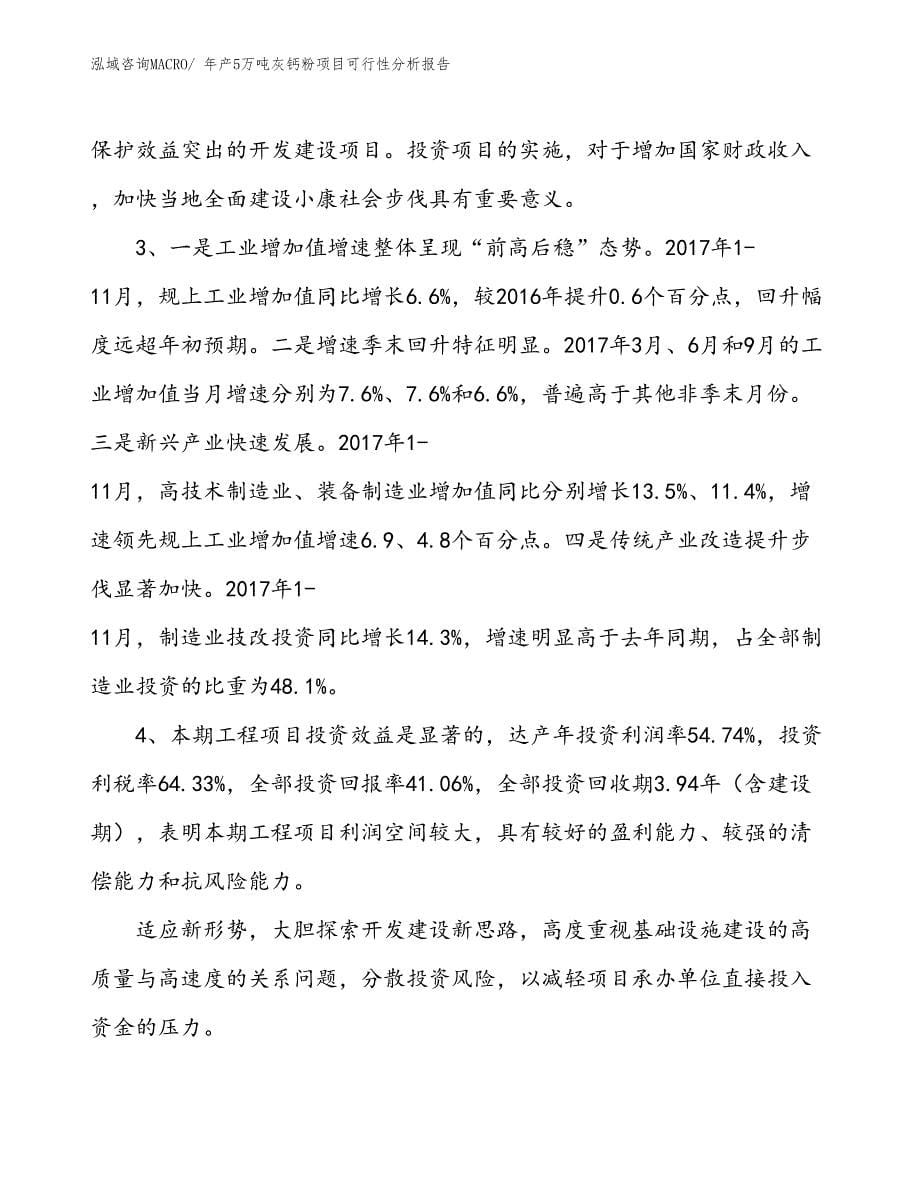 泓域咨询MACRO/ 年产5万吨灰钙粉项目可行性分析报告

保护效益突出的开发建设项目。投资项目的实施，对于增加国家财政收入，加快当地全面建设小康社会步伐具有重要意义。

3、一是工业增加值增速整体呈现“前高后稳”态势。2017年1-11月，规上工业增加值同比增长6.6%，较2016年提升0.6个百分点，回升幅度远超年初预期。二是增速季末回升特征明显。2017年3月、6月和9月的工业增加值当月增速分别为7.6%、7.6%和6.6%，普遍高于其他非季末月份。三是新兴产业快速发展。2017年1-11月，高技术制造业、装备制造业增加值同比分别增长13.5%、11.4%，增速领先规上工业增加值增速6.9、4.8个百分点。四是传统产业改造提升步伐显著加快。2017年1-11月，制造业技改投资同比增长14.3%，增速明显高于去年同期，占全部制造业投资的比重为48.1%。

4、本期工程项目投资效益是显著的，达产年投资利润率54.74%，投资利税率64.33%，全部投资回报率41.06%，全部投资回收期3.94年（含建设期），表明本期工程项目利润空间较大，具有较好的盈利能力、较强的清偿能力和抗风险能力。

适应新形势，大胆探索开发建设新思路，高度重视基础设施建设的高质量与高速度的关系问题，分散投资风险，以减轻项目承办单位直接投入资金的压力。